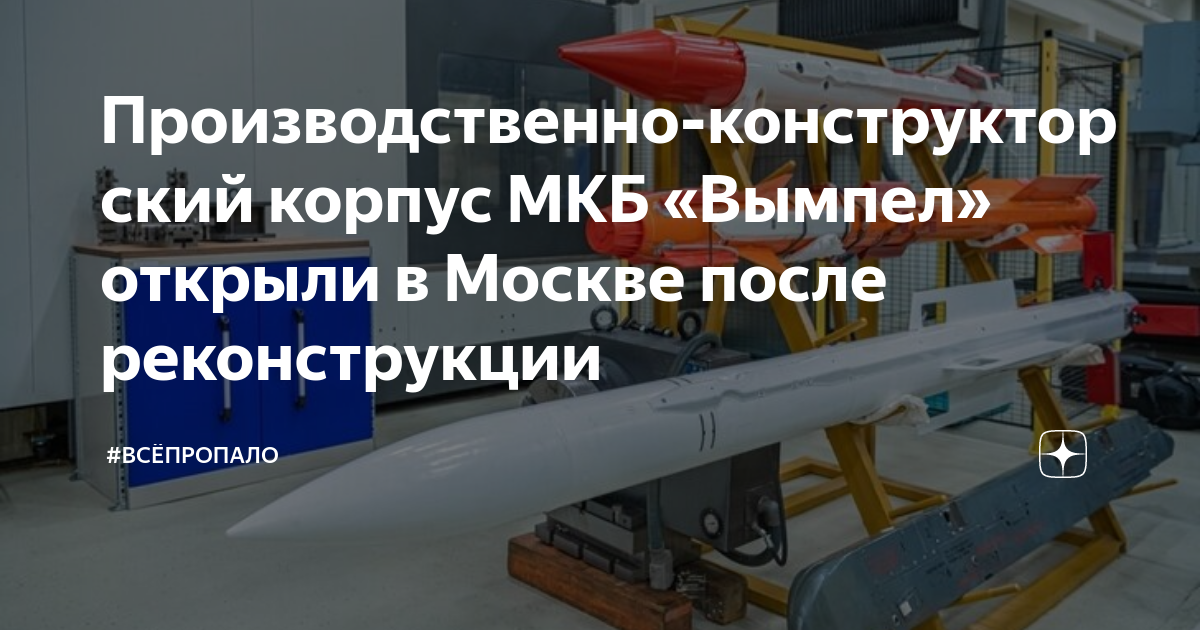 Производственно-конструкторский корпус МКБ «Вымпел» открыли в Москве после реконструкции

#ВСЁПРОПАЛО